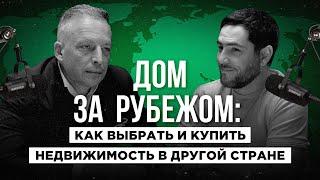 ДОМ
ЗА РУБЕЖОМ:
КАК ВЫБРАТЬ И КУПИТЬ
НЕДВИЖИМОСТЬ В ДРУГОЙ СТРАНЕ